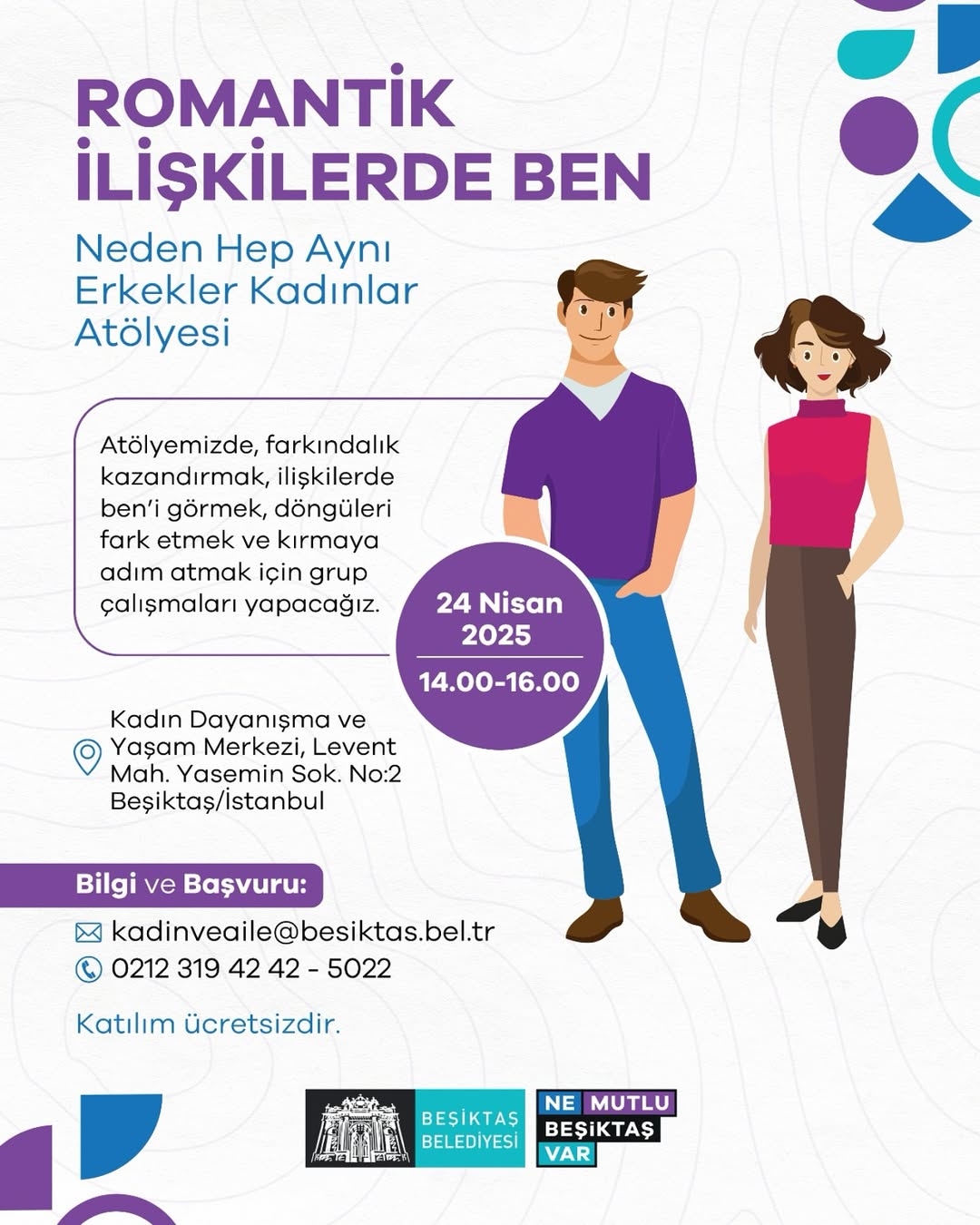 ROMANTİK İLİŞKİLERDE BEN

Neden Hep Aynı Erkekler Kadınlar Atölyesi

Atölyemizde, farkındalık kazandırmak, ilişkilerde ben'i görmek, döngüleri fark etmek ve kırmaya adım atmak için grup çalışmaları yapacağız.

24 Nisan 2025

14.00-16.00

Kadın Dayanışma ve Yaşam Merkezi, Levent Mah. Yasemin Sok. No:2 Beşiktaş/İstanbul

Bilgi ve Başvuru:

kadinveaile@besiktas.bel.tr
0212 319 42 42 - 5022

Katılım ücretsizdir.

BEŞİKTAŞ BELEDİYESİ

NE MUTLU BEŞİKTAŞ VAR